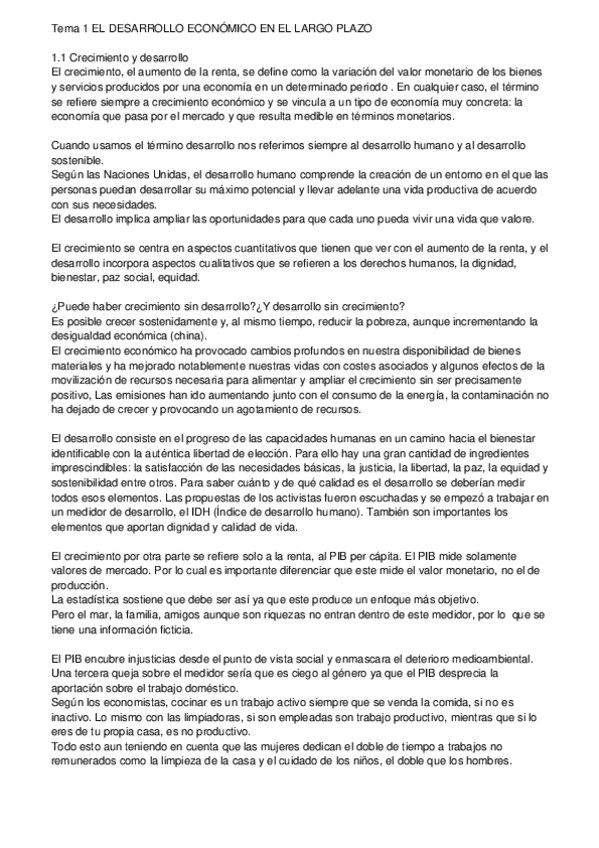 Tema 1 EL DESARROLLO ECONÓMICO EN EL LARGO PLAZO

1.1 Crecimiento y desarrollo
El crecimiento, el aumento de la renta, se define como la variación del valor monetario de los bienes y servicios producidos por una economía en un determinado periodo . En cualquier caso, el término se refiere siempre a crecimiento económico y se vincula a un tipo de economía muy concreta: la economía que pasa por el mercado y que resulta medible en términos monetarios.

Cuando usamos el término desarrollo nos referimos siempre al desarrollo humano y al desarrollo sostenible.
Según las Naciones Unidas, el desarrollo humano comprende la creación de un entorno en el que las personas puedan desarrollar su máximo potencial y llevar adelante una vida productiva de acuerdo con sus necesidades.
El desarrollo implica ampliar las oportunidades para que cada uno pueda vivir una vida que valore.

El crecimiento se centra en aspectos cuantitativos que tienen que ver con el aumento de la renta, y el desarrollo incorpora aspectos cualitativos que se refieren a los derechos humanos, la dignidad, bienestar, paz social, equidad.

¿Puede haber crecimiento sin desarrollo?¿Y desarrollo sin crecimiento?
Es posible crecer sostenidamente y, al mismo tiempo, reducir la pobreza, aunque incrementando la desigualdad económica (china).
El crecimiento económico ha provocado cambios profundos en nuestra disponibilidad de bienes materiales y ha mejorado notablemente nuestras vidas con costes asociados y algunos efectos de la movilización de recursos necesaria para alimentar y ampliar el crecimiento sin ser precisamente positivo, Las emisiones han ido aumentando junto con el consumo de la energía, la contaminación no ha dejado de crecer y provocando un agotamiento de recursos.

El desarrollo consiste en el progreso de las capacidades humanas en un camino hacia el bienestar identificable con la auténtica libertad de elección. Para ello hay una gran cantidad de ingredientes imprescindibles: la satisfacción de las necesidades básicas, la justicia, la libertad, la paz, la equidad y sostenibilidad entre otros. Para saber cuánto y de qué calidad es el desarrollo se deberían medir todos esos elementos. Las propuestas de los activistas fueron escuchadas y se empezó a trabajar en un medidor de desarrollo, el IDH (Índice de desarrollo humano). También son importantes los elementos que aportan dignidad y calidad de vida.

El crecimiento por otra parte se refiere solo a la renta, al PIB per cápita. El PIB mide solamente valores de mercado. Por lo cual es importante diferenciar que este mide el valor monetario, no el de producción.
La estadística sostiene que debe ser así ya que este produce un enfoque más objetivo.
Pero el mar, la familia, amigos aunque son riquezas no entran dentro de este medidor, por lo que se tiene una información ficticia.

El PIB encubre injusticias desde el punto de vista social y enmascara el deterioro medioambiental.
Una tercera queja sobre el medidor sería que es ciego al género ya que el PIB desprecia la aportación sobre el trabajo doméstico.
Según los economistas, cocinar es un trabajo activo siempre que se venda la comida, si no es inactivo. Lo mismo con las limpiadoras, si son empleadas son trabajo productivo, mientras que si lo eres de tu propia casa, es no productivo.
Todo esto aun teniendo en cuenta que las mujeres dedican el doble de tiempo a trabajos no remunerados como la limpieza de la casa y el cuidado de los niños, el doble que los hombres.